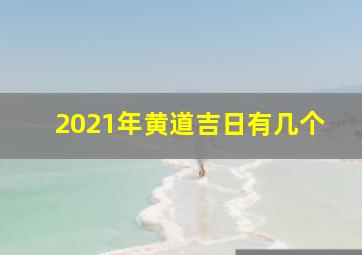 2021年黄道吉日有几个